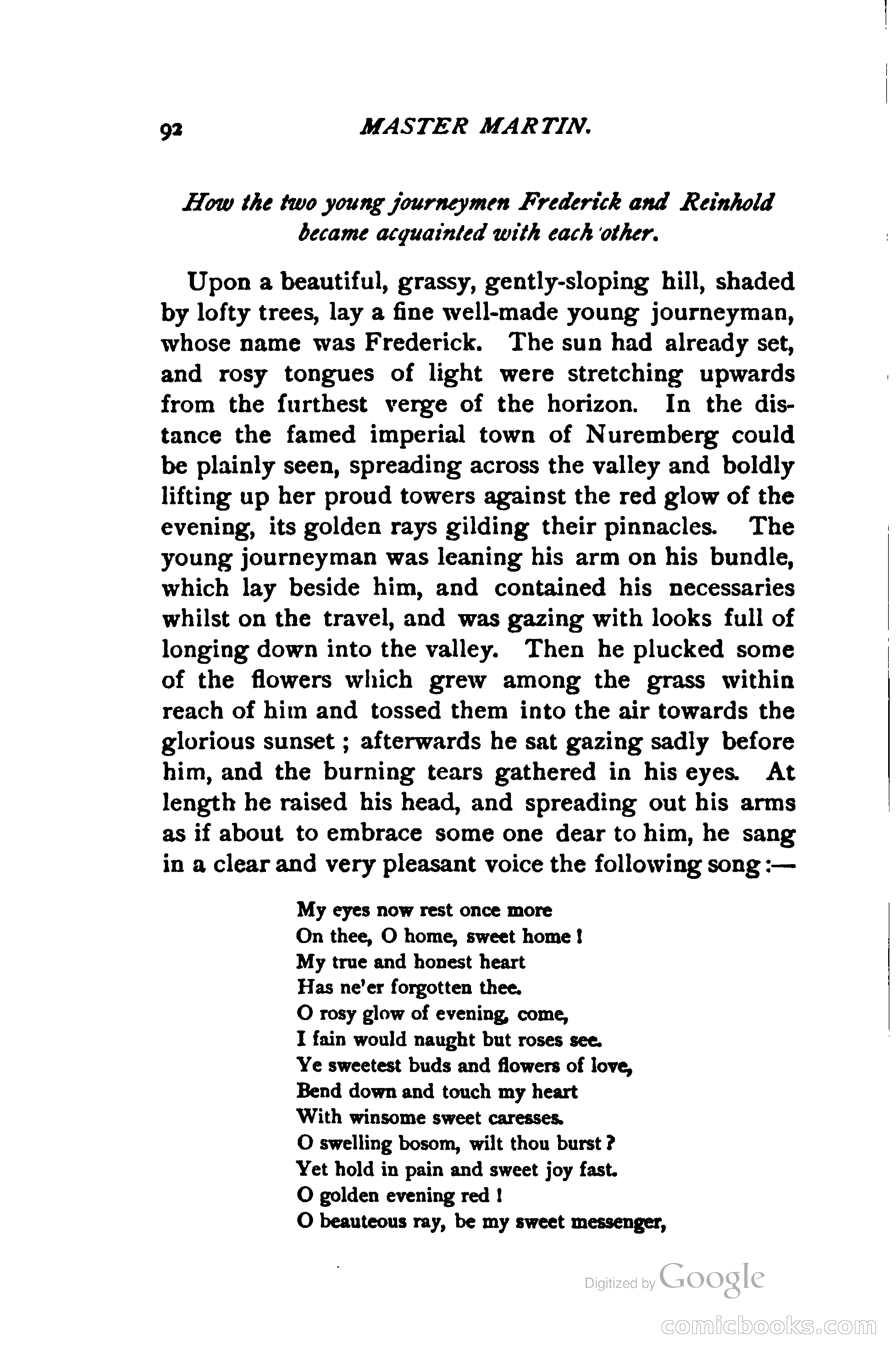 92 MASTER MARTIN.

How the two young journeymen Frederick and Reinhold became acquainted with each other.

Upon a beautiful, grassy, gently-sloping hill, shaded by lofty trees, lay a fine well-made young journeyman, whose name was Frederick. The sun had already set, and rosy tongues of light were stretching upwards from the furthest verge of the horizon. In the distance the famed imperial town of Nuremberg could be plainly seen, spreading across the valley and boldly lifting up her proud towers against the red glow of the evening, its golden rays gilding their pinnacles. The young journeyman was leaning his arm on his bundle, which lay beside him, and contained his necessaries whilst on the travel, and was gazing with looks full of longing down into the valley. Then he plucked some of the flowers which grew among the grass within reach of him and tossed them into the air towards the glorious sunset; afterwards he sat gazing sadly before him, and the burning tears gathered in his eyes. At length he raised his head, and spreading out his arms as if about to embrace some one dear to him, he sang in a clear and very pleasant voice the following song:—

My eyes now rest once more
On thee, O home, sweet home!
My true and honest heart
Has ne'er forgotten thee.
O rosy glow of evening, come,
I fain would naught but roses see.
Ye sweetest buds and flowers of love,
Bend down and touch my heart
With winsome sweet caresses.
O swelling bosom, wilt thou burst?
Yet hold in pain and sweet joy fast.
O golden evening red!
O beauteous ray, be my sweet messenger,

Digitized by Google

comicbooks.com